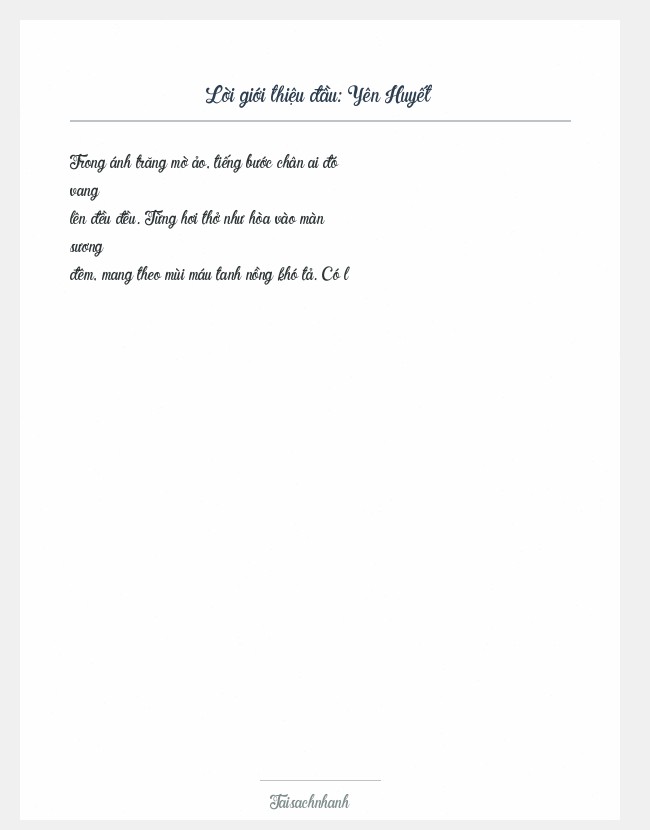 Lời giới thiệu đầu: Yên Huyết

Trong ánh trăng mờ ảo, tiếng bước chân ai đó vang lên đều đều. Từng hơi thở như hòa vào màn sương đêm, mang theo mùi máu tanh nồng khó tả. Có l

Taisachnhanh